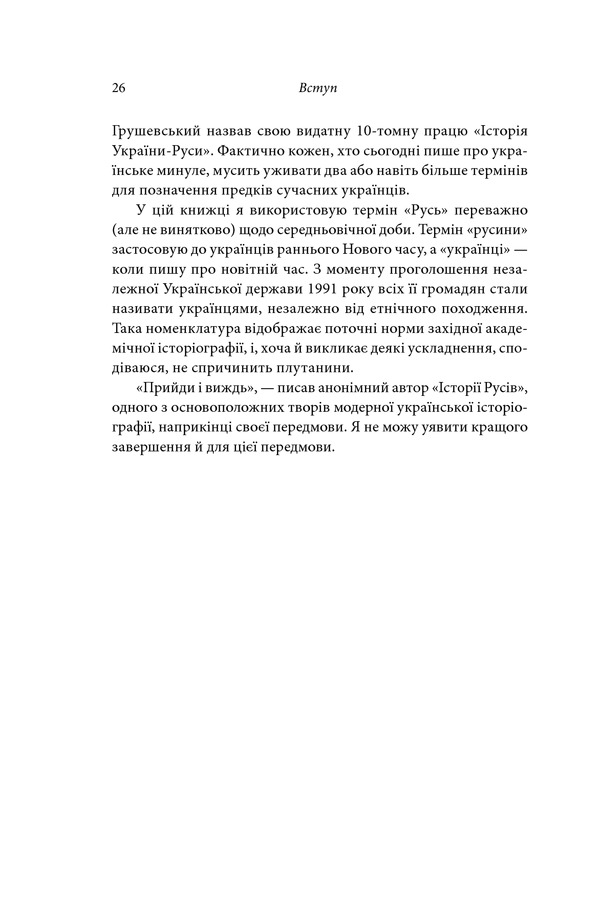 26 Вступ

Грушевський назвав свою видатну 10-томну працю «Історія України-Руси». Фактично кожен, хто сьогодні пише про українське минуле, мусить уживати два або навіть більше термінів для позначення предків сучасних українців.

У цій книжці я використовую термін «Русь» переважно (але не винятково) щодо середньовічної доби. Термін «русини» застосовую до українців раннього Нового часу, а «українці» — коли пишу про новітній час. З моменту проголошення незалежної Української держави 1991 року всіх її громадян стали називати українцями, незалежно від етнічного походження. Така номенклатура відображає поточні норми західної академічної історіографії, і, хоча й викликає деякі ускладнення, сподіваюся, не спричинить плутанини.

«Прийди і виждь», — писав анонімний автор «Історії Русів», одного з основоположних творів модерної української історіографії, наприкінці своєї передмови. Я не можу уявити кращого завершення й для цієї передмови.